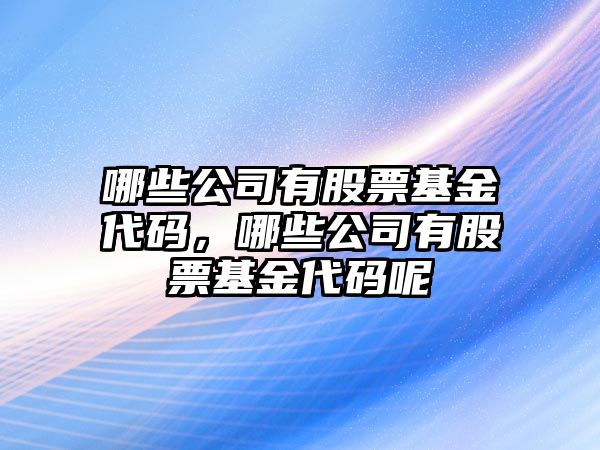 哪些公司有股票基金代码，哪些公司有股票基金代码呢